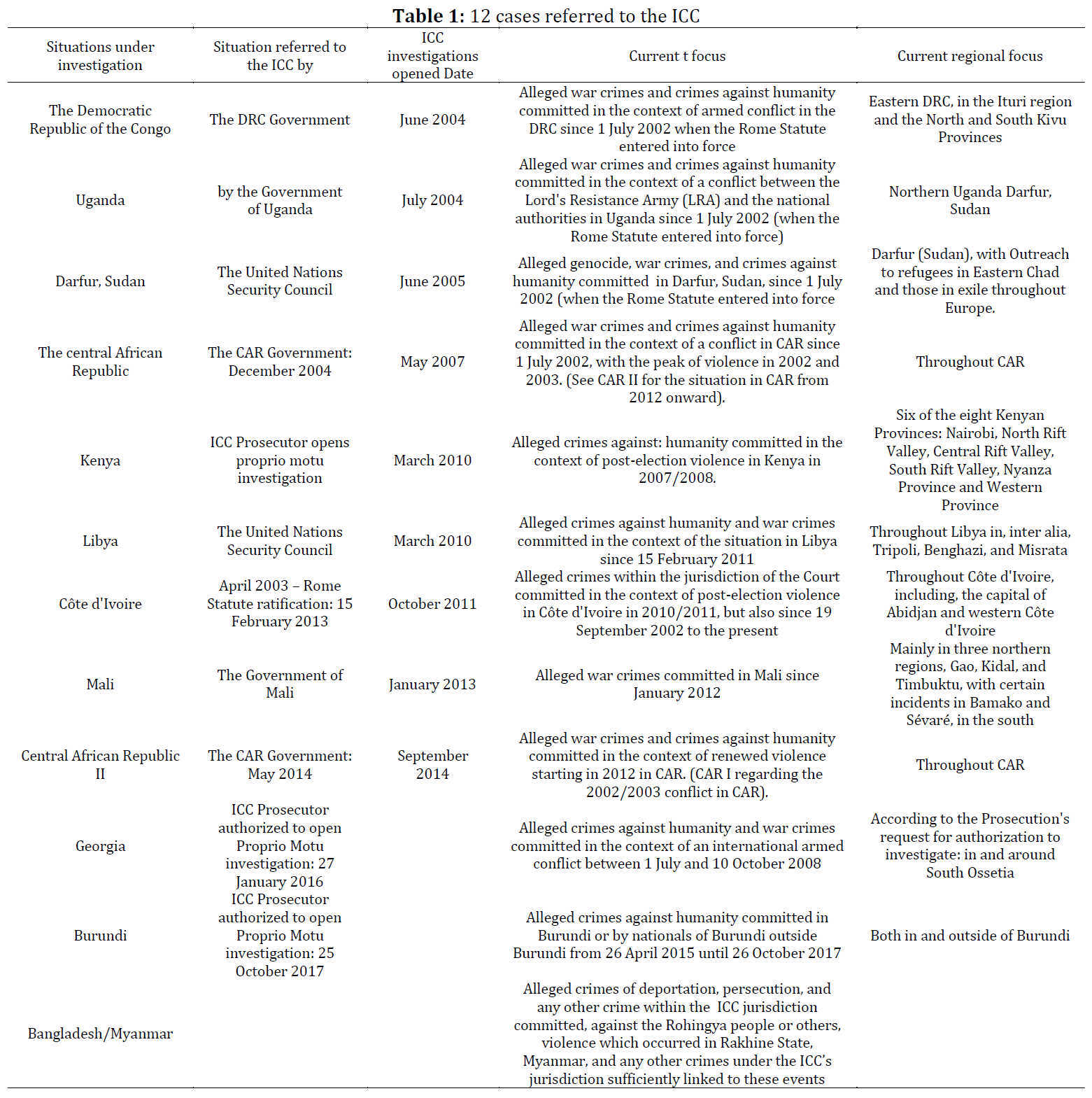 **Table 1:** 12 cases referred to the ICC

| Situations under investigation | Situation referred to the ICC by | ICC investigations opened Date | Current t focus | Current regional focus |
|---|---|---|---|---|
| The Democratic Republic of the Congo | The DRC Government | June 2004 | Alleged war crimes and crimes against humanity committed in the context of armed conflict in the DRC since 1 July 2002 when the Rome Statute entered into force | Eastern DRC, in the Ituri region and the North and South Kivu Provinces |
| Uganda | by the Government of Uganda | July 2004 | Alleged war crimes and crimes against humanity committed in the context of a conflict between the Lord's Resistance Army (LRA) and the national authorities in Uganda since 1 July 2002 (when the Rome Statute entered into force) | Northern Uganda Darfur, Sudan |
| Darfur, Sudan | The United Nations Security Council | June 2005 | Alleged genocide, war crimes, and crimes against humanity committed in Darfur, Sudan, since 1 July 2002 (when the Rome Statute entered into force | Darfur (Sudan), with Outreach to refugees in Eastern Chad and those in exile throughout Europe. |
| The central African Republic | The CAR Government: December 2004 | May 2007 | Alleged war crimes and crimes against humanity committed in the context of a conflict in CAR since 1 July 2002, with the peak of violence in 2002 and 2003. (See CAR II for the situation in CAR from 2012 onward). | Throughout CAR |
| Kenya | ICC Prosecutor opens proprio motu investigation | March 2010 | Alleged crimes against: humanity committed in the context of post-election violence in Kenya in 2007/2008. | Six of the eight Kenyan Provinces: Nairobi, North Rift Valley, Central Rift Valley, South Rift Valley, Nyanza Province and Western Province |
| Libya | The United Nations Security Council | March 2010 | Alleged crimes against humanity and war crimes committed in the context of the situation in Libya since 15 February 2011 | Throughout Libya in, inter alia, Tripoli, Benghazi, and Misrata |
| Côte d'Ivoire | April 2003 – Rome Statute ratification: 15 February 2013 | October 2011 | Alleged crimes within the jurisdiction of the Court committed in the context of post-election violence in Côte d'Ivoire in 2010/2011, but also since 19 September 2002 to the present | Throughout Côte d'Ivoire, including, the capital of Abidjan and western Côte d'Ivoire |
| Mali | The Government of Mali | January 2013 | Alleged war crimes committed in Mali since January 2012 | Mainly in three northern regions, Gao, Kidal, and Timbuktu, with certain incidents in Bamako and Sévaré, in the south |
| Central African Republic II | The CAR Government: May 2014 | September 2014 | Alleged war crimes and crimes against humanity committed in the context of renewed violence starting in 2012 in CAR. (CAR I regarding the 2002/2003 conflict in CAR). | Throughout CAR |
| Georgia | ICC Prosecutor authorized to open Proprio Motu investigation: 27 January 2016 | | Alleged crimes against humanity and war crimes committed in the context of an international armed conflict between 1 July and 10 October 2008 | According to the Prosecution's request for authorization to investigate: in and around South Ossetia |
| Burundi | ICC Prosecutor authorized to open Proprio Motu investigation: 25 October 2017 | | Alleged crimes against humanity committed in Burundi or by nationals of Burundi outside Burundi from 26 April 2015 until 26 October 2017 | Both in and outside of Burundi |
| Bangladesh/Myanmar | | | Alleged crimes of deportation, persecution, and any other crime within the ICC jurisdiction committed, against the Rohingya people or others, violence which occurred in Rakhine State, Myanmar, and any other crimes under the ICC's jurisdiction sufficiently linked to these events | |